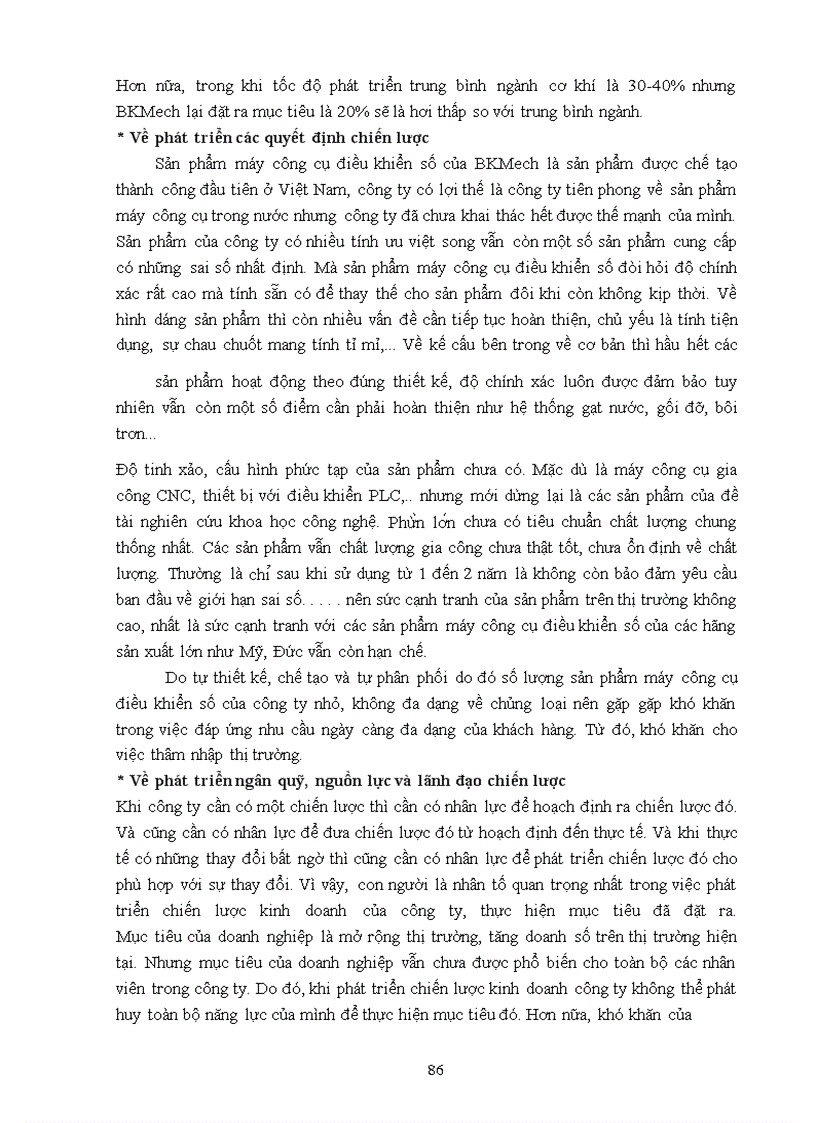 Hơn nữa, trong khi tốc độ phát triển trung bình ngành cơ khí là 30-40% nhưng BKMech lại đặt ra mục tiêu là 20% sẽ là hơi thấp so với trung bình ngành.

* Về phát triển các quyết định chiến lược

Sản phẩm máy công cụ điều khiển số của BKMech là sản phẩm được chế tạo thành công đầu tiên ở Việt Nam, công ty có lợi thế là công ty tiên phong về sản phẩm máy công cụ trong nước nhưng công ty đã chưa khai thác hết được thế mạnh của mình. Sản phẩm của công ty có nhiều tính ưu việt song vẫn còn một số sản phẩm cung cấp có những sai số nhất định. Mà sản phẩm máy công cụ điều khiển số đòi hỏi độ chính xác rất cao mà tính sẵn có để thay thế cho sản phẩm đôi khi còn không kịp thời. Về hình dáng sản phẩm thì còn nhiều vấn đề cần tiếp tục hoàn thiện, chủ yếu là tính tiện dụng, sự chau chuốt mang tính tỉ mỉ,... Về kế cấu bên trong về cơ bản thì hầu hết các

sản phẩm hoạt động theo đúng thiết kế, độ chính xác luôn được đảm bảo tuy nhiên vẫn còn một số điểm cần phải hoàn thiện như hệ thống gạt nước, gối đỡ, bôi trơn...

Độ tinh xảo, cấu hình phức tạp của sản phẩm chưa có. Mặc dù là máy công cụ gia công CNC, thiết bị với điều khiển PLC,.. nhưng mới dừng lại là các sản phẩm của đề tài nghiên cứu khoa học công nghệ. Phần lớn chưa có tiêu chuẩn chất lượng chung thống nhất. Các sản phẩm vẫn chất lượng gia công chưa thật tốt, chưa ổn định về chất lượng. Thường là chỉ sau khi sử dụng từ 1 đến 2 năm là không còn bảo đảm yêu cầu ban đầu về giới hạn sai số. . . . . nên sức cạnh tranh của sản phẩm trên thị trường không cao, nhất là sức cạnh tranh với các sản phẩm máy công cụ điều khiển số của các hãng sản xuất lớn như Mỹ, Đức vẫn còn hạn chế.

Do tự thiết kế, chế tạo và tự phân phối do đó số lượng sản phẩm máy công cụ điều khiển số của công ty nhỏ, không đa dạng về chủng loại nên gặp gặp khó khăn trong việc đáp ứng nhu cầu ngày càng đa dạng của khách hàng. Từ đó, khó khăn cho việc thâm nhập thị trường.

* Về phát triển ngân quỹ, nguồn lực và lãnh đạo chiến lược

Khi công ty cần có một chiến lược thì cần có nhân lực để hoạch định ra chiến lược đó. Và cũng cần có nhân lực để đưa chiến lược đó từ hoạch định đến thực tế. Và khi thực tế có những thay đổi bất ngờ thì cũng cần có nhân lực để phát triển chiến lược đó cho phù hợp với sự thay đổi. Vì vậy, con người là nhân tố quan trọng nhất trong việc phát triển chiến lược kinh doanh của công ty, thực hiện mục tiêu đã đặt ra. Mục tiêu của doanh nghiệp là mở rộng thị trường, tăng doanh số trên thị trường hiện tại. Nhưng mục tiêu của doanh nghiệp vẫn chưa được phổ biến cho toàn bộ các nhân viên trong công ty. Do đó, khi phát triển chiến lược kinh doanh công ty không thể phát huy toàn bộ năng lực của mình để thực hiện mục tiêu đó. Hơn nữa, khó khăn của

86